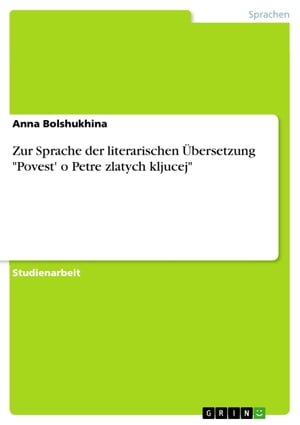 Sprachen

Anna Bolshukhina

Zur Sprache der literarischen Übersetzung "Povest' o Petre zlatych kljucej"

Studienarbeit

GRIN